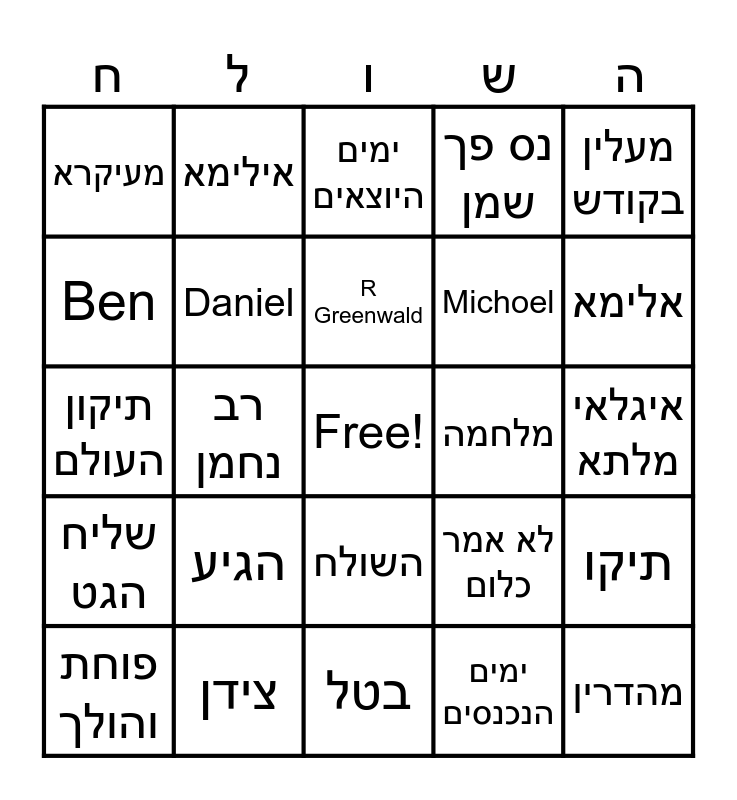 | ה | ש | ו | ל | ח |
|---|---|---|---|---|
| מעלין בקודש | נס פך שמן | ימים היוצאים | אילימא | מעיקרא |
| אלימא | Michoel | R Greenwald | Daniel | Ben |
| איגלאי מלתא | מלחמה | Free! | רב נחמן | תיקון העולם |
| תיקו | לא אמר כלום | השולח | הגיע | שליח הגט |
| מהדרין | ימים הנכנסים | בטל | צידן | פוחת והולך |